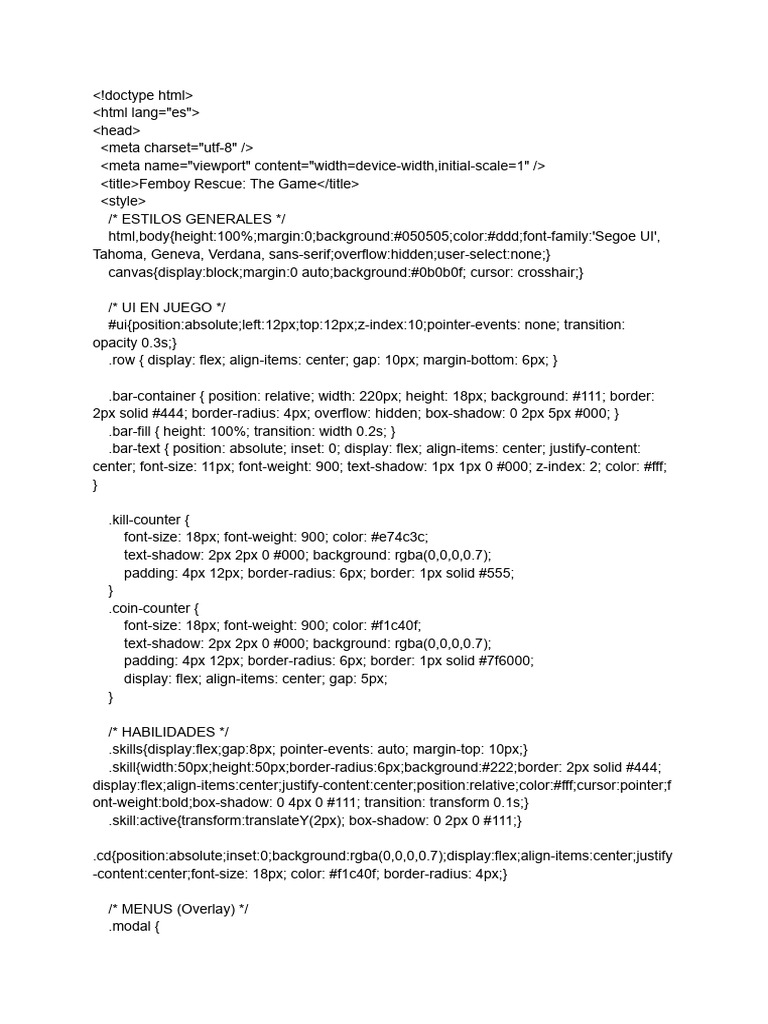 <!doctype html>
<html lang="es">
<head>
<meta charset="utf-8" />
<meta name="viewport" content="width=device-width,initial-scale=1" />
<title>Femboy Rescue: The Game</title>
<style>
/* ESTILOS GENERALES */
html,body{height:100%;margin:0;background:#050505;color:#ddd;font-family:'Segoe UI', Tahoma, Geneva, Verdana, sans-serif;overflow:hidden;user-select:none;}
canvas{display:block;margin:0 auto;background:#0b0b0f; cursor: crosshair;}

/* UI EN JUEGO */
#ui{position:absolute;left:12px;top:12px;z-index:10;pointer-events: none; transition: opacity 0.3s;}
.row { display: flex; align-items: center; gap: 10px; margin-bottom: 6px; }

.bar-container { position: relative; width: 220px; height: 18px; background: #111; border: 2px solid #444; border-radius: 4px; overflow: hidden; box-shadow: 0 2px 5px #000; }
.bar-fill { height: 100%; transition: width 0.2s; }
.bar-text { position: absolute; inset: 0; display: flex; align-items: center; justify-content: center; font-size: 11px; font-weight: 900; text-shadow: 1px 1px 0 #000; z-index: 2; color: #fff; }

.kill-counter {
font-size: 18px; font-weight: 900; color: #e74c3c;
text-shadow: 2px 2px 0 #000; background: rgba(0,0,0,0.7);
padding: 4px 12px; border-radius: 6px; border: 1px solid #555;
}
.coin-counter {
font-size: 18px; font-weight: 900; color: #f1c40f;
text-shadow: 2px 2px 0 #000; background: rgba(0,0,0,0.7);
padding: 4px 12px; border-radius: 6px; border: 1px solid #7f6000;
display: flex; align-items: center; gap: 5px;
}

/* HABILIDADES */
.skills{display:flex;gap:8px; pointer-events: auto; margin-top: 10px;}
.skill{width:50px;height:50px;border-radius:6px;background:#222;border: 2px solid #444; display:flex;align-items:center;justify-content:center;position:relative;color:#fff;cursor:pointer;font-weight:bold;box-shadow: 0 4px 0 #111; transition: transform 0.1s;}
.skill:active{transform:translateY(2px); box-shadow: 0 2px 0 #111;}

.cd{position:absolute;inset:0;background:rgba(0,0,0,0.7);display:flex;align-items:center;justify-content:center;font-size: 18px; color: #f1c40f; border-radius: 4px;}

/* MENUS (Overlay) */
.modal {